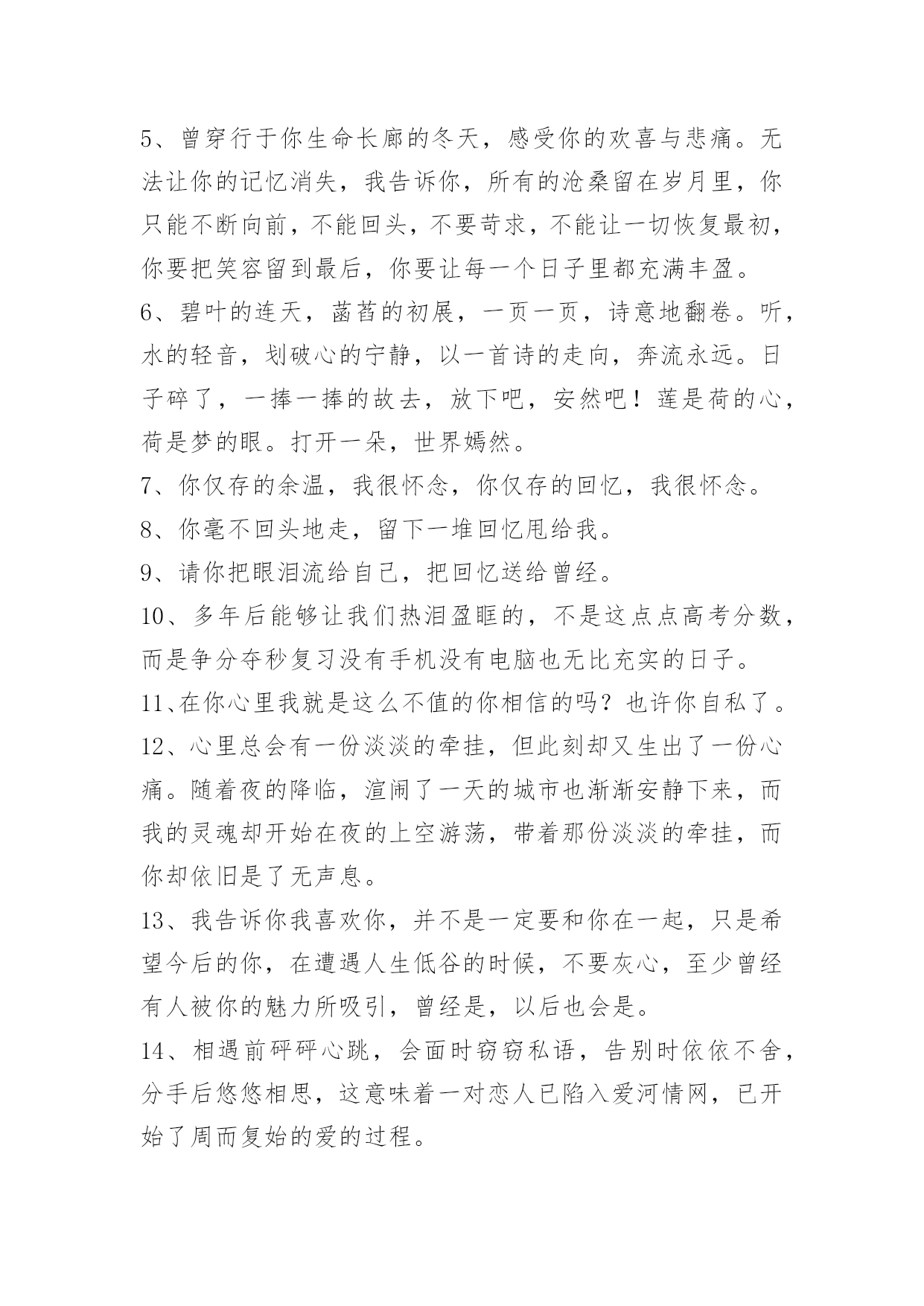 5、曾穿行于你生命长廊的冬天，感受你的欢喜与悲痛。无法让你的记忆消失，我告诉你，所有的沧桑留在岁月里，你只能不断向前，不能回头，不要苛求，不能让一切恢复最初，你要把笑容留到最后，你要让每一个日子里都充满丰盈。

6、碧叶的连天，菡萏的初展，一页一页，诗意地翻卷。听，水的轻音，划破心的宁静，以一首诗的走向，奔流永远。日子碎了，一捧一捧的故去，放下吧，安然吧！莲是荷的心，荷是梦的眼。打开一朵，世界嫣然。

7、你仅存的余温，我很怀念，你仅存的回忆，我很怀念。

8、你毫不回头地走，留下一堆回忆甩给我。

9、请你把眼泪流给自己，把回忆送给曾经。

10、多年后能够让我们热泪盈眶的，不是这点点高考分数，而是争分夺秒复习没有手机没有电脑也无比充实的日子。

11、在你心里我就是这么不值的你相信的吗？也许你自私了。

12、心里总会有一份淡淡的牵挂，但此刻却又生出了一份心痛。随着夜的降临，渲闹了一天的城市也渐渐安静下来，而我的灵魂却开始在夜的上空游荡，带着那份淡淡的牵挂，而你却依旧是了无声息。

13、我告诉你我喜欢你，并不是一定要和你在一起，只是希望今后的你，在遭遇人生低谷的时候，不要灰心，至少曾经有人被你的魅力所吸引，曾经是，以后也会是。

14、相遇前砰砰心跳，会面时窃窃私语，告别时依依不舍，分手后悠悠相思，这意味着一对恋人已陷入爱河情网，已开始了周而复始的爱的过程。